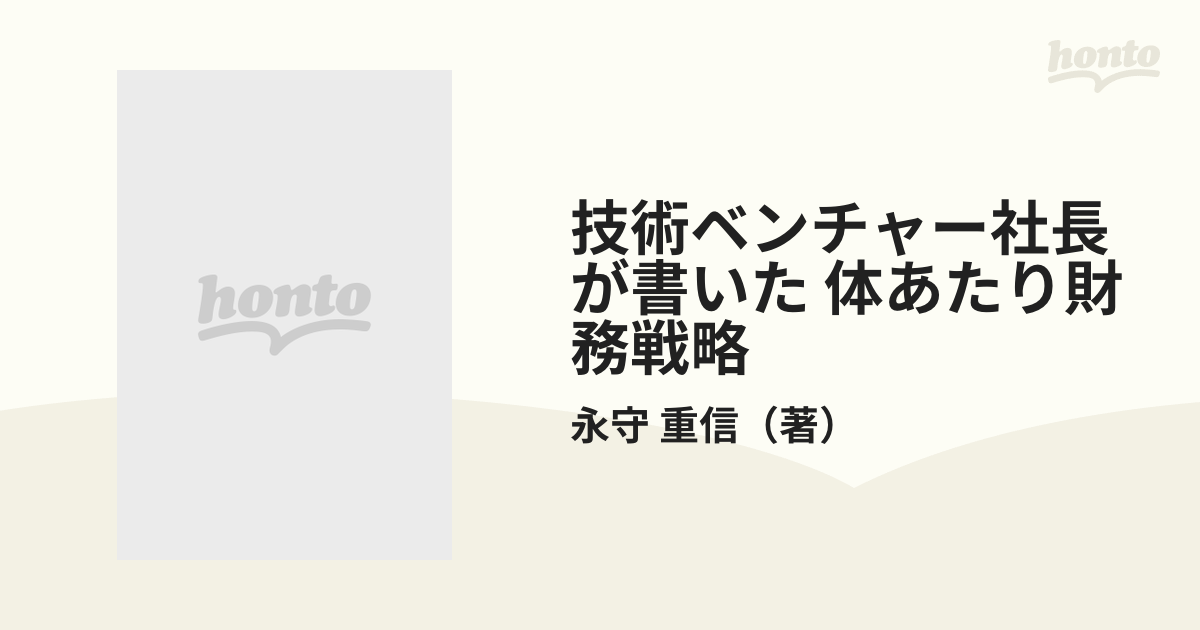 honto

honto

技術ベンチャー社長が書いた 体あたり財務戦略

永守 重信（著）